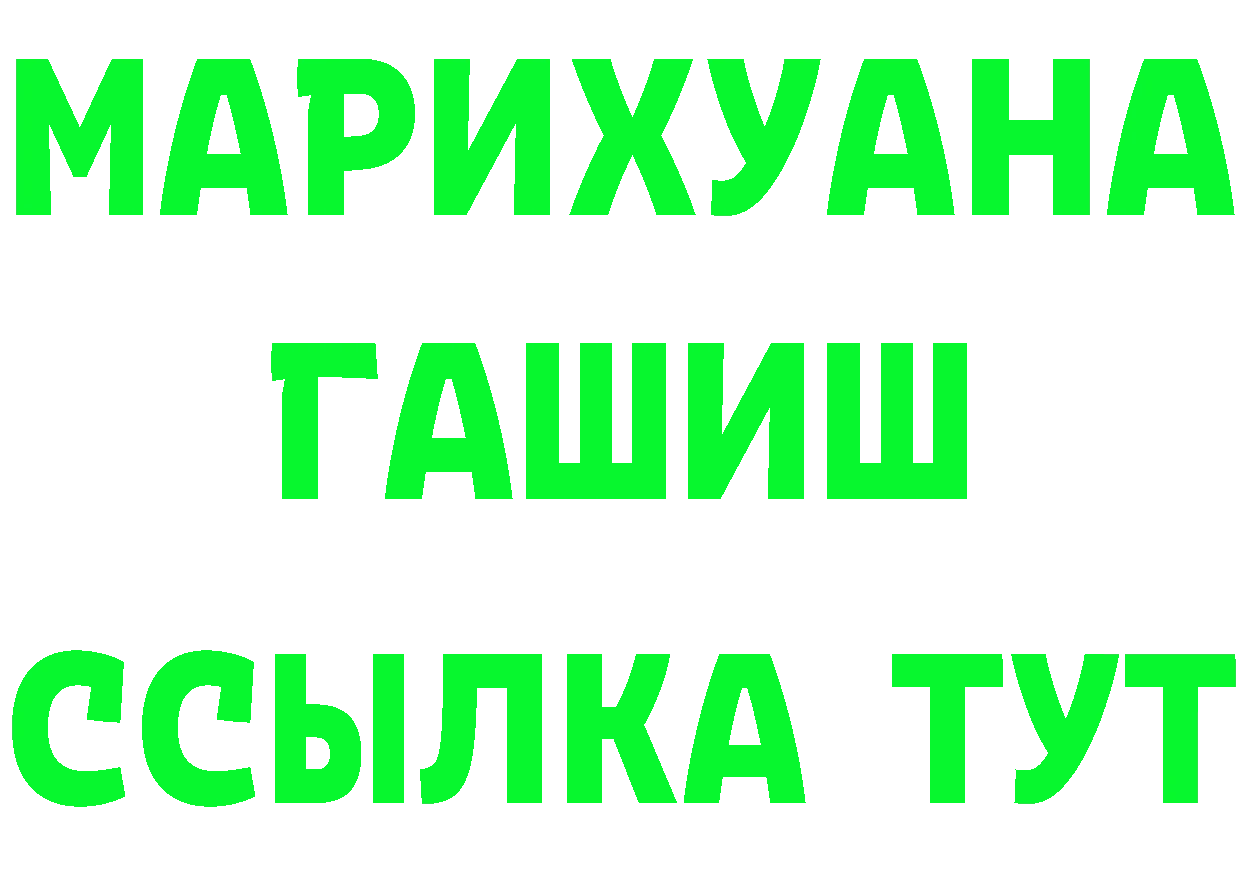 МАРИХУАНА
ГАШИШ
ССЫЛКА ТУТ